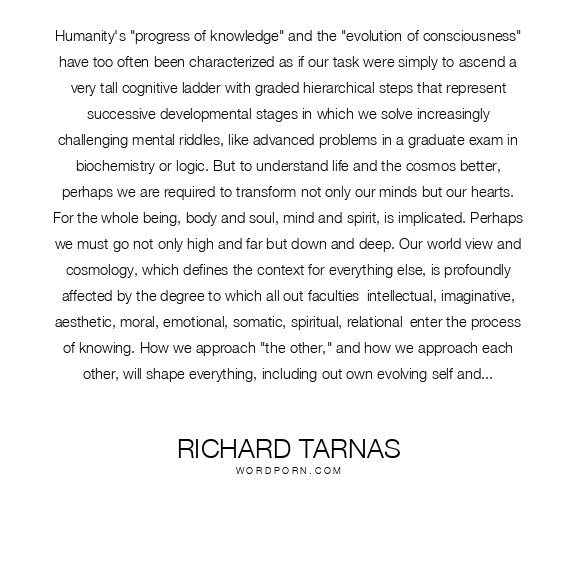 Humanity's "progress of knowledge" and the "evolution of consciousness" have too often been characterized as if our task were simply to ascend a very tall cognitive ladder with graded hierarchical steps that represent successive developmental stages in which we solve increasingly challenging mental riddles, like advanced problems in a graduate exam in biochemistry or logic. But to understand life and the cosmos better, perhaps we are required to transform not only our minds but our hearts. For the whole being, body and soul, mind and spirit, is implicated. Perhaps we must go not only high and far but down and deep. Our world view and cosmology, which defines the context for everything else, is profoundly affected by the degree to which all out faculties  intellectual, imaginative, aesthetic, moral, emotional, somatic, spiritual, relational  enter the process of knowing. How we approach "the other," and how we approach each other, will shape everything, including out own evolving self and...

RICHARD TARNAS
WORDPORN.COM